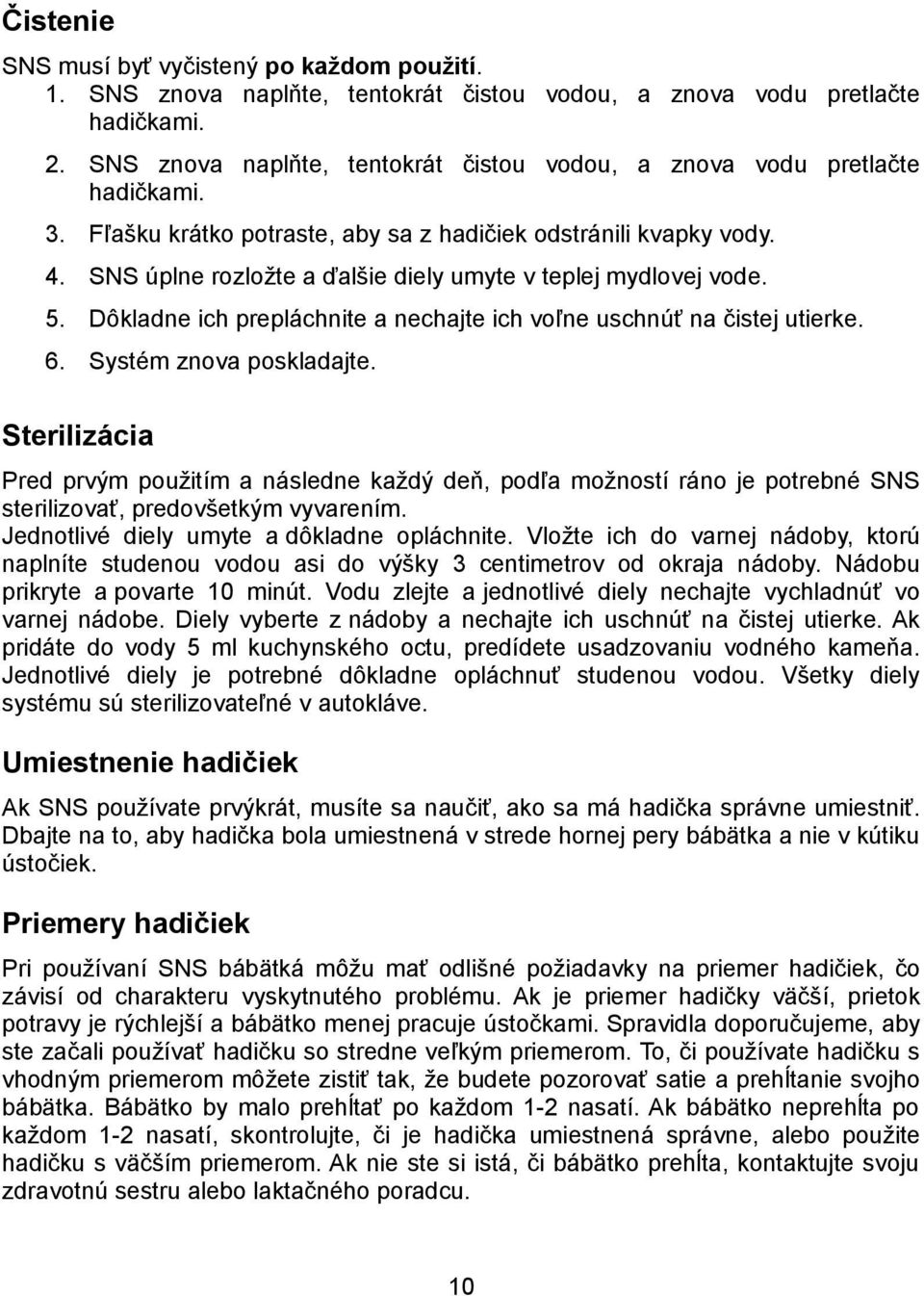 Čistenie

SNS musí byť vyčistený po každom použití.

1. SNS znova naplňte, tentokrát čistou vodou, a znova vodu pretlačte hadičkami.
2. SNS znova naplňte, tentokrát čistou vodou, a znova vodu pretlačte hadičkami.
3. Fľašku krátko potraste, aby sa z hadičiek odstránili kvapky vody.
4. SNS úplne rozložte a ďalšie diely umyte v teplej mydlovej vode.
5. Dôkladne ich prepláchnite a nechajte ich voľne uschnúť na čistej utierke.
6. Systém znova poskladajte.

Sterilizácia

Pred prvým použitím a následne každý deň, podľa možností ráno je potrebné SNS sterilizovať, predovšetkým vyvarením.
Jednotlivé diely umyte a dôkladne opláchnite. Vložte ich do varnej nádoby, ktorú naplníte studenou vodou asi do výšky 3 centimetrov od okraja nádoby. Nádobu prikryte a povarte 10 minút. Vodu zlejte a jednotlivé diely nechajte vychladnúť vo varnej nádobe. Diely vyberte z nádoby a nechajte ich uschnúť na čistej utierke. Ak pridáte do vody 5 ml kuchynského octu, predídete usadzovaniu vodného kameňa. Jednotlivé diely je potrebné dôkladne opláchnuť studenou vodou. Všetky diely systému sú sterilizovateľné v autokláve.

Umiestnenie hadičiek

Ak SNS používate prvýkrát, musíte sa naučiť, ako sa má hadička správne umiestniť. Dbajte na to, aby hadička bola umiestnená v strede hornej pery bábätka a nie v kútiku ústočiek.

Priemery hadičiek

Pri používaní SNS bábätká môžu mať odlišné požiadavky na priemer hadičiek, čo závisí od charakteru vyskytnutého problému. Ak je priemer hadičky väčší, prietok potravy je rýchlejší a bábätko menej pracuje ústočkami. Spravidla doporučujeme, aby ste začali používať hadičku so stredne veľkým priemerom. To, či používate hadičku s vhodným priemerom môžete zistiť tak, že budete pozorovať satie a prehĺtanie svojho bábätka. Bábätko by malo prehĺtať po každom 1-2 nasatí. Ak bábätko neprehĺta po každom 1-2 nasatí, skontrolujte, či je hadička umiestnená správne, alebo použite hadičku s väčším priemerom. Ak nie ste si istá, či bábätko prehĺta, kontaktujte svoju zdravotnú sestru alebo laktačného poradcu.

10